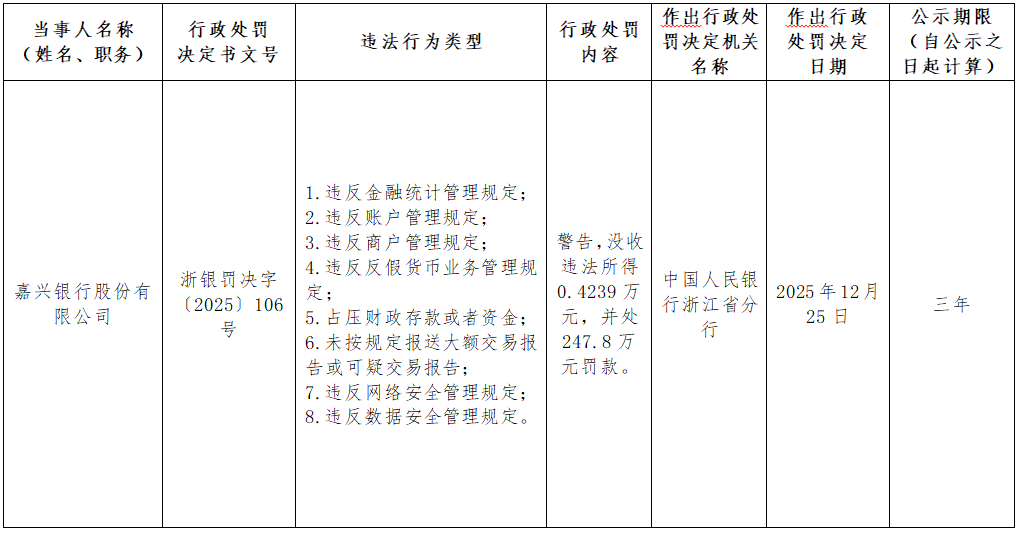 | 当事人名称（姓名、职务） | 行政处罚决定书文号 | 违法行为类型 | 行政处罚内容 | 作出行政处罚决定机关名称 | 作出行政处罚决定日期 | 公示期限（自公示之日起计算） |
|---|---|---|---|---|---|---|
| 嘉兴银行股份有限公司 | 浙银罚决字〔2025〕106号 | 1.违反金融统计管理规定；2.违反账户管理规定；3.违反商户管理规定；4.违反反假货币业务管理规定；5.占压财政存款或者资金；6.未按规定报送大额交易报告或可疑交易报告；7.违反网络安全管理规定；8.违反数据安全管理规定。 | 警告，没收违法所得0.4239万元，并处247.8万元罚款。 | 中国人民银行浙江省分行 | 2025年12月25日 | 三年 |